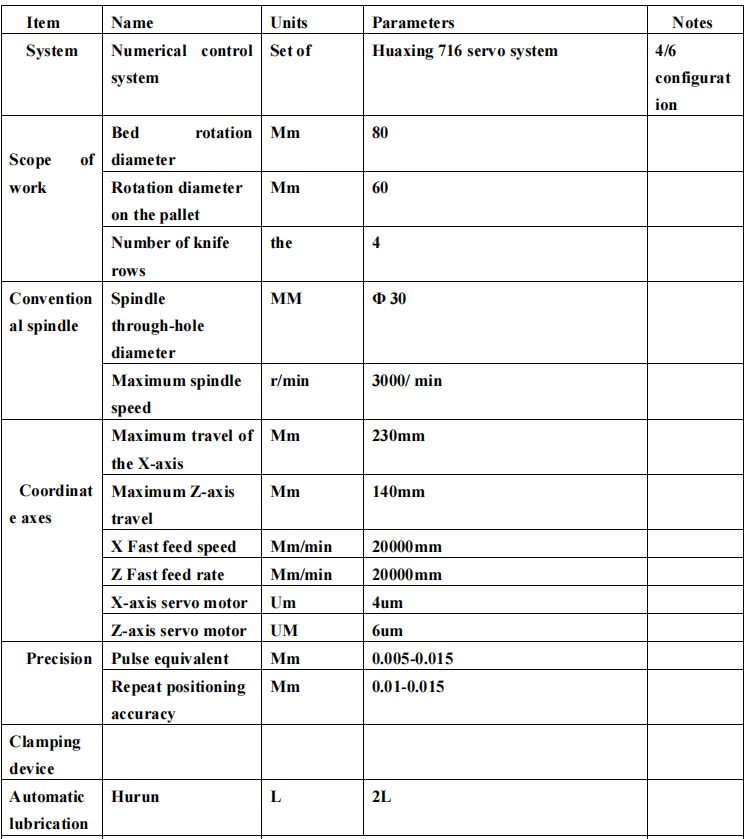 | Item | Name | Units | Parameters | Notes |
|---|---|---|---|---|
| System | Numerical control system | Set of | Huaxing 716 servo system | 4/6 configuration |
| Scope of work | Bed rotation diameter | Mm | 80 | |
| | Rotation diameter on the pallet | Mm | 60 | |
| | Number of knife rows | the | 4 | |
| Conventional spindle | Spindle through-hole diameter | MM | Φ 30 | |
| | Maximum spindle speed | r/min | 3000/ min | |
| Coordinate axes | Maximum travel of the X-axis | Mm | 230mm | |
| | Maximum Z-axis travel | Mm | 140mm | |
| | X Fast feed speed | Mm/min | 20000mm | |
| | Z Fast feed rate | Mm/min | 20000mm | |
| | X-axis servo motor | Um | 4um | |
| | Z-axis servo motor | UM | 6um | |
| Precision | Pulse equivalent | Mm | 0.005-0.015 | |
| | Repeat positioning accuracy | Mm | 0.01-0.015 | |
| Clamping device | | | | |
| Automatic lubrication | Hurun | L | 2L | |